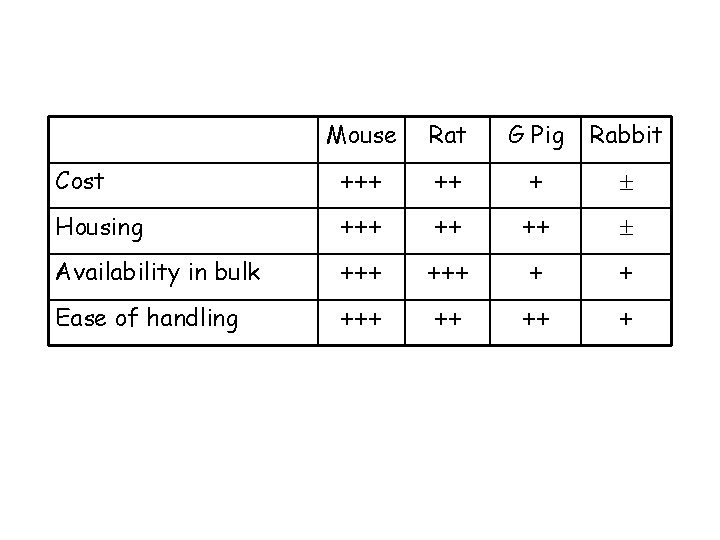 |  | Mouse | Rat | G Pig | Rabbit |
|---|---|---|---|---|
| Cost | +++ | ++ | + | ± |
| Housing | +++ | ++ | ++ | ± |
| Availability in bulk | +++ | +++ | + | + |
| Ease of handling | +++ | ++ | ++ | + |